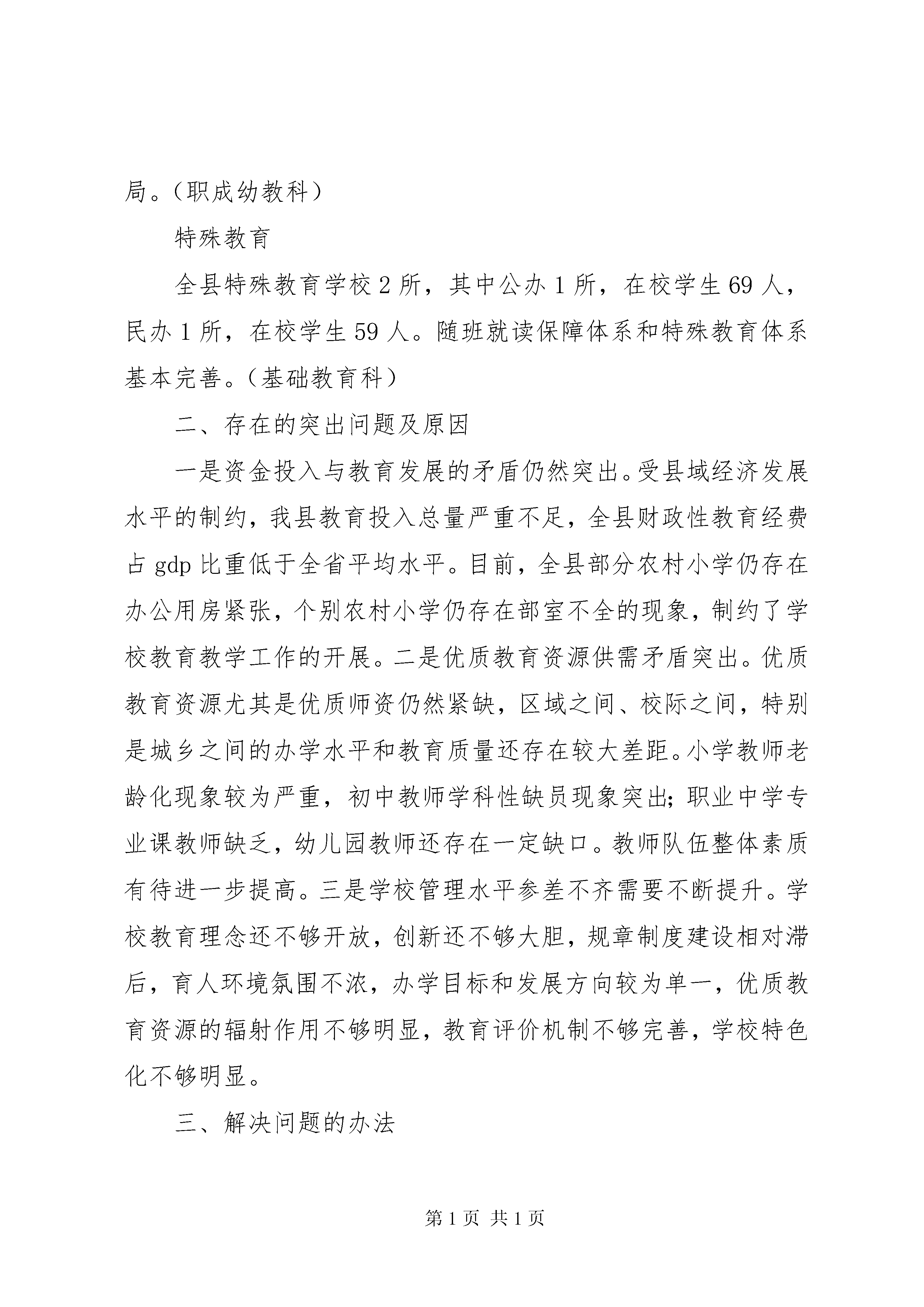 局。（职成幼教科）

特殊教育

全县特殊教育学校 2 所，其中公办 1 所，在校学生 69 人，民办 1 所，在校学生 59 人。随班就读保障体系和特殊教育体系基本完善。（基础教育科）

二、存在的突出问题及原因

一是资金投入与教育发展的矛盾仍然突出。受县域经济发展水平的制约，我县教育投入总量严重不足，全县财政性教育经费占 gdp 比重低于全省平均水平。目前，全县部分农村小学仍存在办公用房紧张，个别农村小学仍存在部室不全的现象，制约了学校教育教学工作的开展。二是优质教育资源供需矛盾突出。优质教育资源尤其是优质师资仍然紧缺，区域之间、校际之间，特别是城乡之间的办学水平和教育质量还存在较大差距。小学教师老龄化现象较为严重，初中教师学科性缺员现象突出；职业中学专业课教师缺乏，幼儿园教师还存在一定缺口。教师队伍整体素质有待进一步提高。三是学校管理水平参差不齐需要不断提升。学校教育理念还不够开放，创新还不够大胆，规章制度建设相对滞后，育人环境氛围不浓，办学目标和发展方向较为单一，优质教育资源的辐射作用不够明显，教育评价机制不够完善，学校特色化不够明显。

三、解决问题的办法

第 1 页 共 1 页